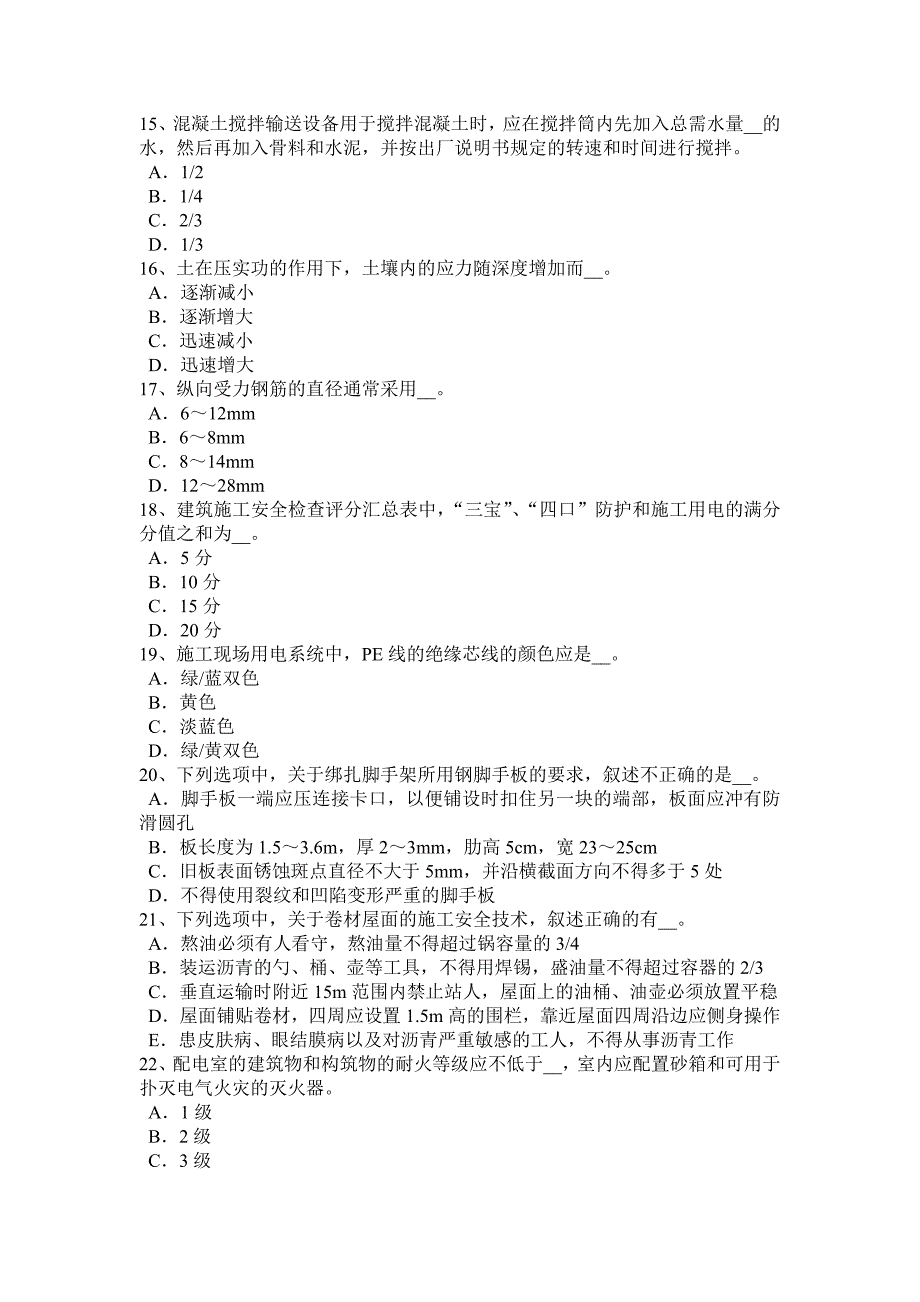 15、混凝土搅拌输送设备用于搅拌混凝土时，应在搅拌筒内先加入总需水量__的水，然后再加入骨料和水泥，并按出厂说明书规定的转速和时间进行搅拌。
A．1/2
B．1/4
C．2/3
D．1/3
16、土在压实功的作用下，土壤内的应力随深度增加而__。
A．逐渐减小
B．逐渐增大
C．迅速减小
D．迅速增大
17、纵向受力钢筋的直径通常采用__。
A．6～12mm
B．6～8mm
C．8～14mm
D．12～28mm
18、建筑施工安全检查评分汇总表中，“三宝”、“四口”防护和施工用电的满分分值之和为__。
A．5 分
B．10 分
C．15 分
D．20 分
19、施工现场用电系统中，PE 线的绝缘芯线的颜色应是__。
A．绿/蓝双色
B．黄色
C．淡蓝色
D．绿/黄双色
20、下列选项中，关于绑扎脚手架所用钢脚手板的要求，叙述不正确的是__。
A．脚手板一端应压连接卡口，以便铺设时扣住另一块的端部，板面应冲有防滑圆孔
B．板长度为 1.5～3.6m，厚 2～3mm，肋高 5cm，宽 23～25cm
C．旧板表面锈蚀斑点直径不大于 5mm，并沿横截面方向不得多于 5 处
D．不得使用裂纹和凹陷变形严重的脚手板
21、下列选项中，关于卷材屋面的施工安全技术，叙述正确的有__。
A．熬油必须有人看守，熬油量不得超过锅容量的 3/4
B．装运沥青的勺、桶、壶等工具，不得用焊锡，盛油量不得超过容器的 2/3
C．垂直运输时附近 15m 范围内禁止站人，屋面上的油桶、油壶必须放置平稳
D．屋面铺贴卷材，四周应设置 1.5m 高的围栏，靠近屋面四周沿边应侧身操作
E．患皮肤病、眼结膜病以及对沥青严重敏感的工人，不得从事沥青工作
22、配电室的建筑物和构筑物的耐火等级应不低于__，室内应配置砂箱和可用于扑灭电气火灾的灭火器。
A．1 级
B．2 级
C．3 级